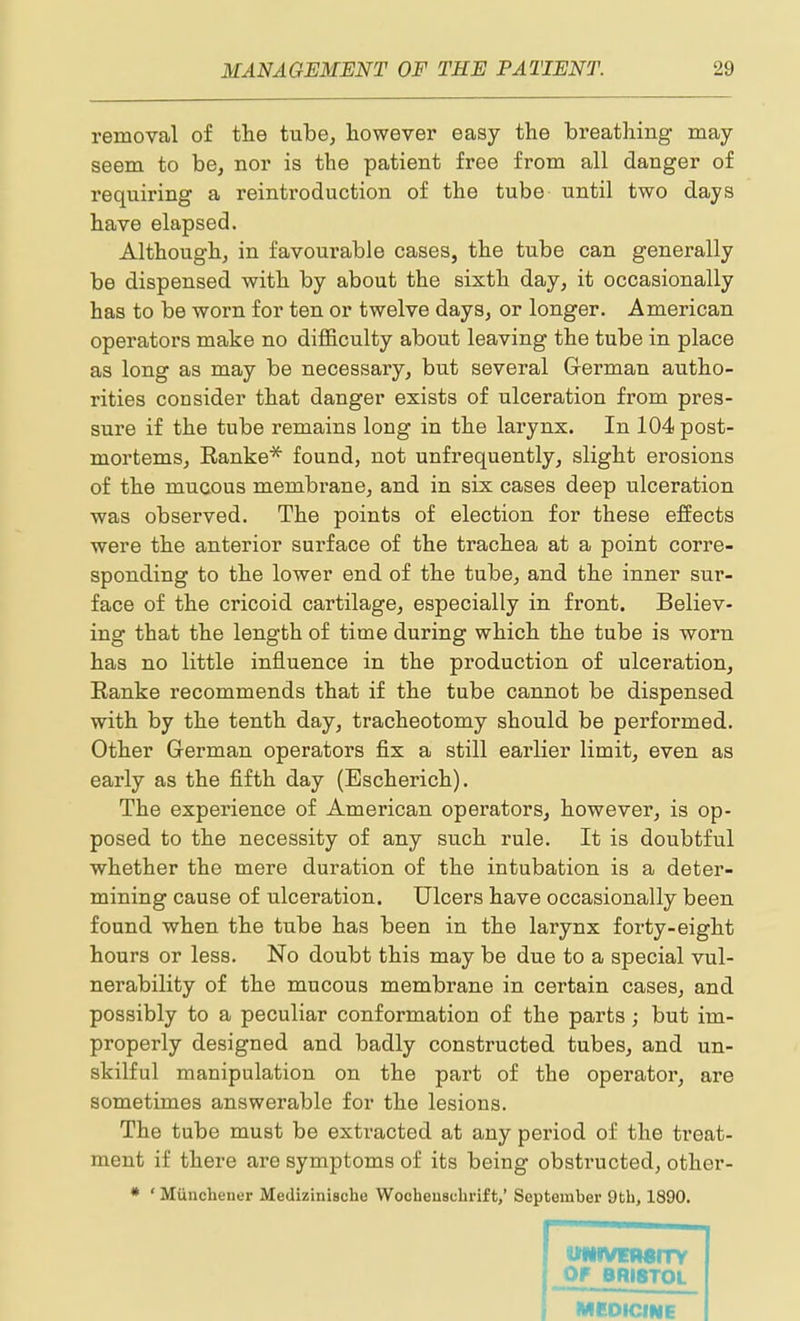 MANAGEMENT OF THE PATIENT. 29

removal of the tube, however easy the breathing may seem to be, nor is the patient free from all danger of requiring a reintroduction of the tube until two days have elapsed.

Although, in favourable cases, the tube can generally be dispensed with by about the sixth day, it occasionally has to be worn for ten or twelve days, or longer. American operators make no difficulty about leaving the tube in place as long as may be necessary, but several German authorities consider that danger exists of ulceration from pressure if the tube remains long in the larynx. In 104 post-mortems, Ranke* found, not unfrequently, slight erosions of the mucous membrane, and in six cases deep ulceration was observed. The points of election for these effects were the anterior surface of the trachea at a point corresponding to the lower end of the tube, and the inner surface of the cricoid cartilage, especially in front. Believing that the length of time during which the tube is worn has no little influence in the production of ulceration, Ranke recommends that if the tube cannot be dispensed with by the tenth day, tracheotomy should be performed. Other German operators fix a still earlier limit, even as early as the fifth day (Escherich).

The experience of American operators, however, is opposed to the necessity of any such rule. It is doubtful whether the mere duration of the intubation is a determining cause of ulceration. Ulcers have occasionally been found when the tube has been in the larynx forty-eight hours or less. No doubt this may be due to a special vulnerability of the mucous membrane in certain cases, and possibly to a peculiar conformation of the parts; but improperly designed and badly constructed tubes, and unskilful manipulation on the part of the operator, are sometimes answerable for the lesions.

The tube must be extracted at any period of the treatment if there are symptoms of its being obstructed, other-

* 'Münchener Medizinische Wochenschrift,' September 9th, 1890.

UNIVERSITY OF BRISTOL
MEDICINE